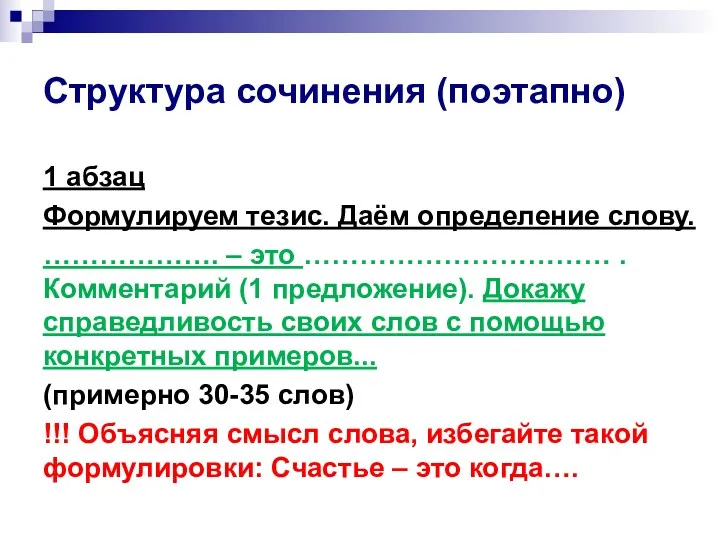 Структура сочинения (поэтапно)

1 абзац

Формулируем тезис. Даём определение слову.

………………. – это …………………………… . Комментарий (1 предложение). Докажу справедливость своих слов с помощью конкретных примеров...

(примерно 30-35 слов)

!!! Объясняя смысл слова, избегайте такой формулировки: Счастье – это когда….